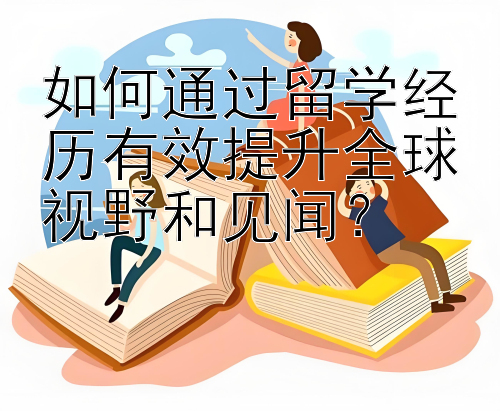 如何通过留学经历有效提升全球视野和见闻？